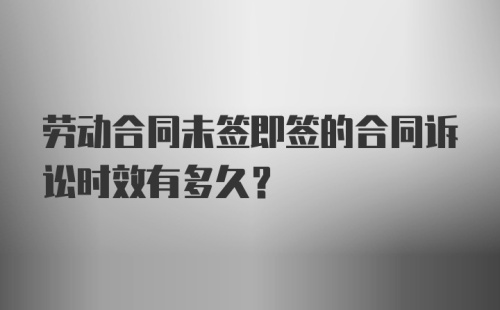 劳动合同未签即签的合同诉讼时效有多久？